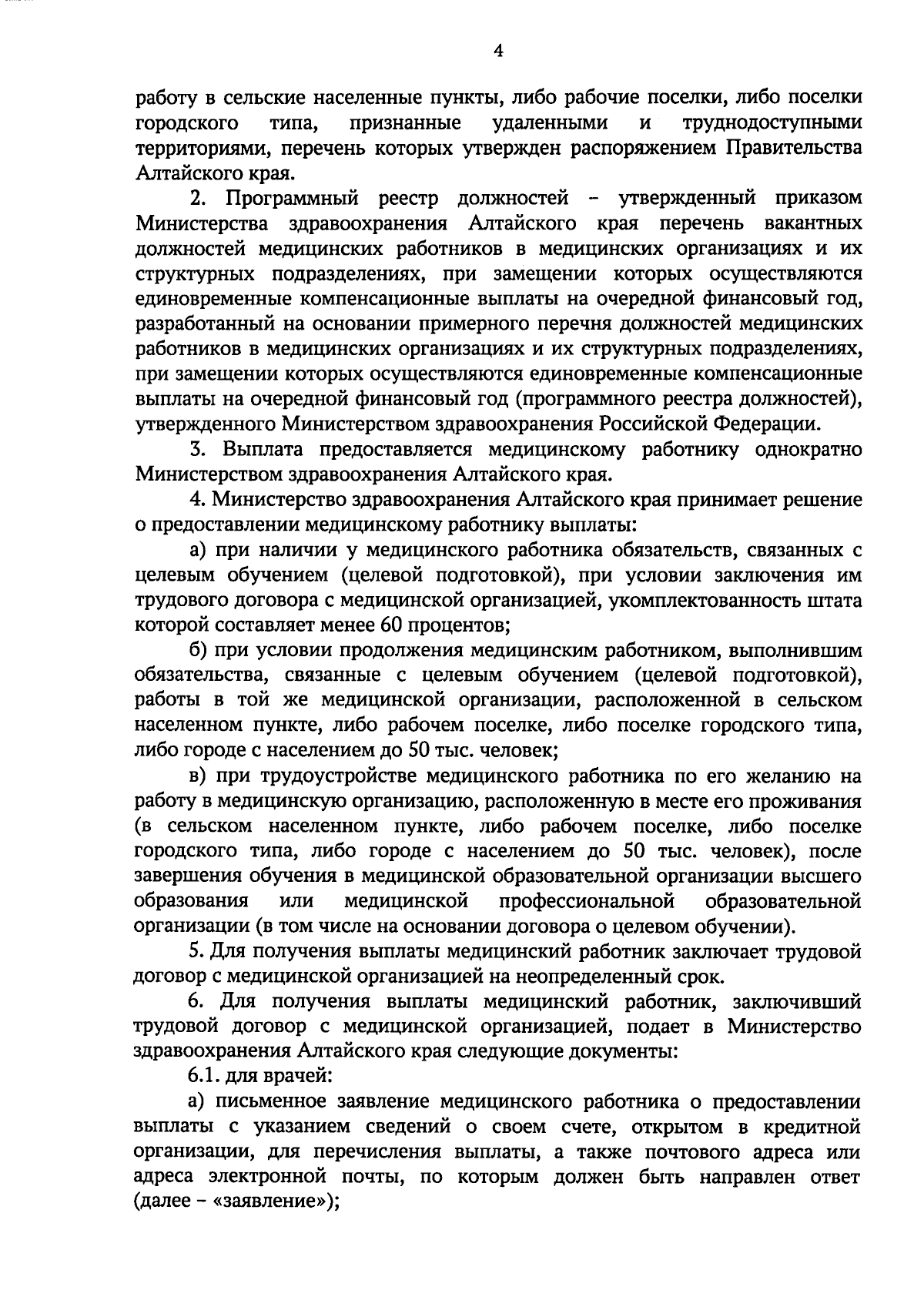 4

работу в сельские населенные пункты, либо рабочие поселки, либо поселки городского типа, признанные удаленными и труднодоступными территориями, перечень которых утвержден распоряжением Правительства Алтайского края.

2. Программный реестр должностей – утвержденный приказом Министерства здравоохранения Алтайского края перечень вакантных должностей медицинских работников в медицинских организациях и их структурных подразделениях, при замещении которых осуществляются единовременные компенсационные выплаты на очередной финансовый год, разработанный на основании примерного перечня должностей медицинских работников в медицинских организациях и их структурных подразделениях, при замещении которых осуществляются единовременные компенсационные выплаты на очередной финансовый год (программного реестра должностей), утвержденного Министерством здравоохранения Российской Федерации.

3. Выплата предоставляется медицинскому работнику однократно Министерством здравоохранения Алтайского края.

4. Министерство здравоохранения Алтайского края принимает решение о предоставлении медицинскому работнику выплаты:

а) при наличии у медицинского работника обязательств, связанных с целевым обучением (целевой подготовкой), при условии заключения им трудового договора с медицинской организацией, укомплектованность штата которой составляет менее 60 процентов;

б) при условии продолжения медицинским работником, выполнившим обязательства, связанные с целевым обучением (целевой подготовкой), работы в той же медицинской организации, расположенной в сельском населенном пункте, либо рабочем поселке, либо поселке городского типа, либо городе с населением до 50 тыс. человек;

в) при трудоустройстве медицинского работника по его желанию на работу в медицинскую организацию, расположенную в месте его проживания (в сельском населенном пункте, либо рабочем поселке, либо поселке городского типа, либо городе с населением до 50 тыс. человек), после завершения обучения в медицинской образовательной организации высшего образования или медицинской профессиональной образовательной организации (в том числе на основании договора о целевом обучении).

5. Для получения выплаты медицинский работник заключает трудовой договор с медицинской организацией на неопределенный срок.

6. Для получения выплаты медицинский работник, заключивший трудовой договор с медицинской организацией, подает в Министерство здравоохранения Алтайского края следующие документы:

6.1. для врачей:

а) письменное заявление медицинского работника о предоставлении выплаты с указанием сведений о своем счете, открытом в кредитной организации, для перечисления выплаты, а также почтового адреса или адреса электронной почты, по которым должен быть направлен ответ (далее – «заявление»);